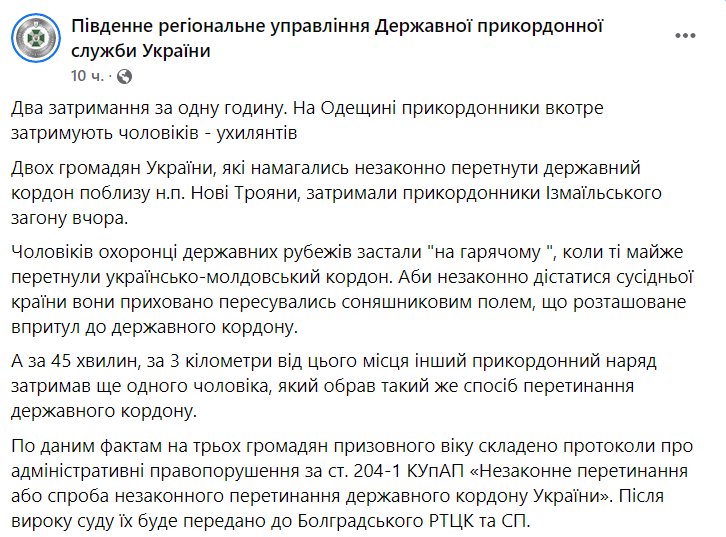 Південне регіональне управління Державної прикордонної служби України
10 ч. ·

Два затримання за одну годину. На Одещині прикордонники вкотре затримують чоловіків - ухилянтів

Двох громадян України, які намагались незаконно перетнути державний кордон поблизу н.п. Нові Трояни, затримали прикордонники Ізмаїльського загону вчора.

Чоловіків охоронці державних рубежів застали "на гарячому ", коли ті майже перетнули українсько-молдовський кордон. Аби незаконно дістатися сусідньої країни вони приховано пересувались соняшниковим полем, що розташоване впритул до державного кордону.

А за 45 хвилин, за 3 кілометри від цього місця інший прикордонний наряд затримав ще одного чоловіка, який обрав такий же спосіб перетинання державного кордону.

По даним фактам на трьох громадян призовного віку складено протоколи про адміністративні правопорушення за ст. 204-1 КУпАП «Незаконне перетинання або спроба незаконного перетинання державного кордону України». Після вироку суду їх буде передано до Болградського РТЦК та СП.